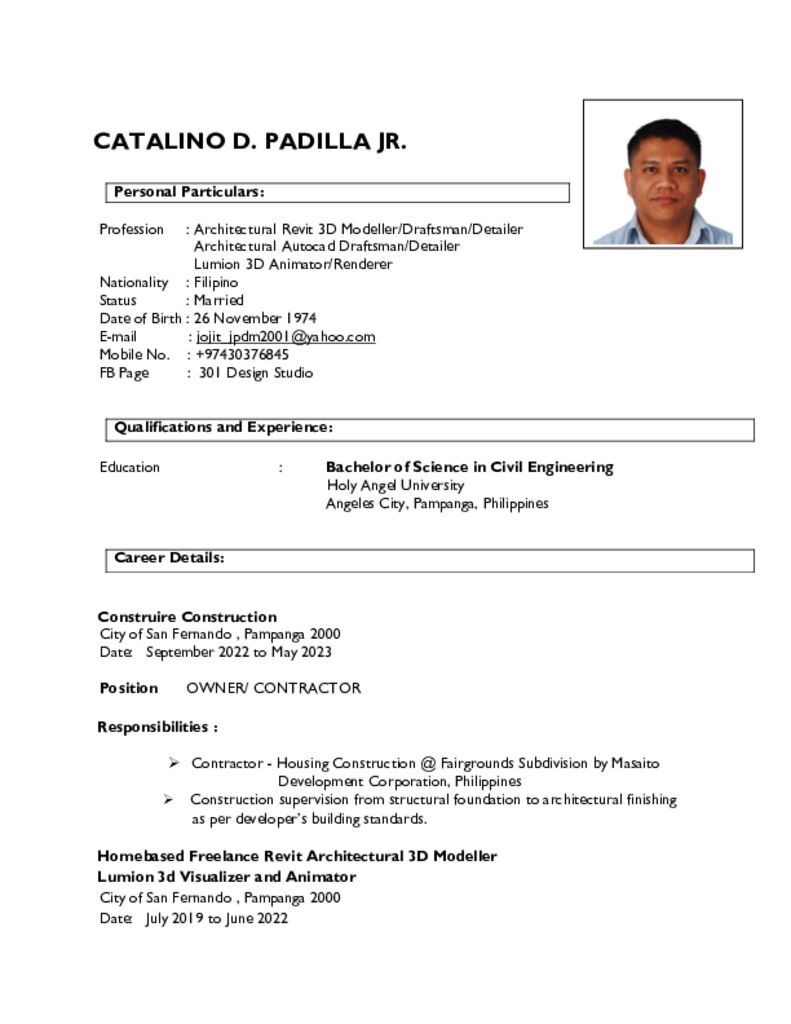 CATALINO D. PADILLA JR.

Personal Particulars:

Profession : Architectural Revit 3D Modeller/Draftsman/Detailer
Architectural Autocad Draftsman/Detailer
Lumion 3D Animator/Renderer
Nationality : Filipino
Status : Married
Date of Birth : 26 November 1974
E-mail : jojit_jpdm2001@yahoo.com
Mobile No. : +97430376845
FB Page : 301 Design Studio

Qualifications and Experience:

Education : Bachelor of Science in Civil Engineering
Holy Angel University
Angeles City, Pampanga, Philippines

Career Details:

Construire Construction
City of San Fernando , Pampanga 2000
Date: September 2022 to May 2023

Position OWNER/ CONTRACTOR

Responsibilities :

➢ Contractor - Housing Construction @ Fairgrounds Subdivision by Masaito Development Corporation, Philippines
➢ Construction supervision from structural foundation to architectural finishing as per developer's building standards.

Homebased Freelance Revit Architectural 3D Modeller
Lumion 3d Visualizer and Animator
City of San Fernando , Pampanga 2000
Date: July 2019 to June 2022